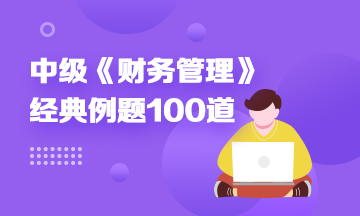 中级《财务管理》
经典例题100道